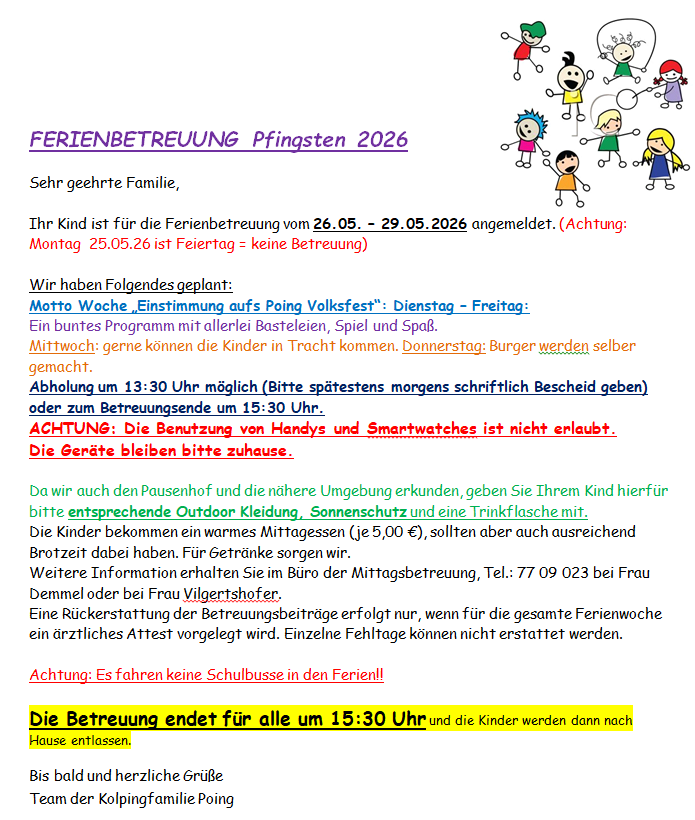 FERIENBETREUUNG Pfingsten 2026

Sehr geehrte Familie,

Ihr Kind ist für die Ferienbetreuung vom 26.05. – 29.05.2026 angemeldet. (Achtung: Montag 25.05.26 ist Feiertag = keine Betreuung)

Wir haben Folgendes geplant:
Motto Woche „Einstimmung aufs Poing Volksfest“: Dienstag – Freitag:
Ein buntes Programm mit allerlei Basteleien, Spiel und Spaß.
Mittwoch: gerne können die Kinder in Tracht kommen. Donnerstag: Burger werden selber gemacht.
Abholung um 13:30 Uhr möglich (Bitte spätestens morgens schriftlich Bescheid geben) oder zum Betreuungsende um 15:30 Uhr.
ACHTUNG: Die Benutzung von Handys und Smartwatches ist nicht erlaubt. Die Geräte bleiben bitte zuhause.

Da wir auch den Pausenhof und die nähere Umgebung erkunden, geben Sie Ihrem Kind hierfür bitte entsprechende Outdoor Kleidung, Sonnenschutz und eine Trinkflasche mit.
Die Kinder bekommen ein warmes Mittagessen (je 5,00 €), sollten aber auch ausreichend Brotzeit dabei haben. Für Getränke sorgen wir.
Weitere Information erhalten Sie im Büro der Mittagsbetreuung, Tel.: 77 09 023 bei Frau Demmel oder bei Frau Vilgertshofer.
Eine Rückerstattung der Betreuungsbeiträge erfolgt nur, wenn für die gesamte Ferienwoche ein ärztliches Attest vorgelegt wird. Einzelne Fehltage können nicht erstattet werden.

Achtung: Es fahren keine Schulbusse in den Ferien!!

Die Betreuung endet für alle um 15:30 Uhr und die Kinder werden dann nach Hause entlassen.

Bis bald und herzliche Grüße
Team der Kolpingfamilie Poing